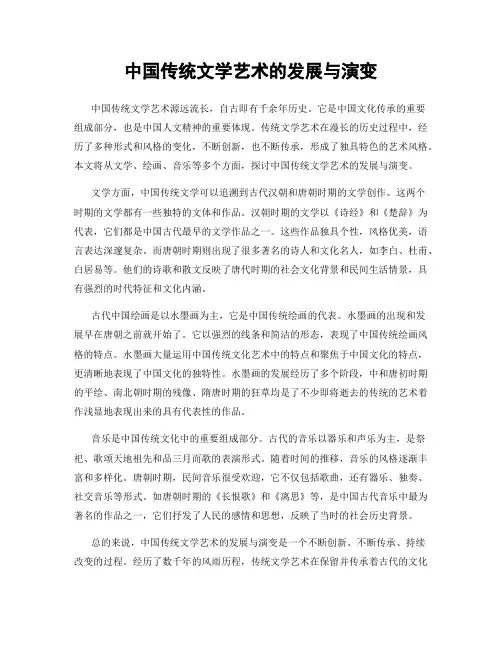 中国传统文学艺术的发展与演变

中国传统文学艺术源远流长，自古即有千余年历史。它是中国文化传承的重要组成部分，也是中国人文精神的重要体现。传统文学艺术在漫长的历史过程中，经历了多种形式和风格的变化，不断创新，也不断传承，形成了独具特色的艺术风格。本文将从文学、绘画、音乐等多个方面，探讨中国传统文学艺术的发展与演变。

文学方面，中国传统文学可以追溯到古代汉朝和唐朝时期的文学创作。这两个时期的文学都有一些独特的文体和作品。汉朝时期的文学以《诗经》和《楚辞》为代表，它们都是中国古代最早的文学作品之一。这些作品独具个性，风格优美，语言表达深邃复杂。而唐朝时期则出现了很多著名的诗人和文化名人，如李白、杜甫、白居易等。他们的诗歌和散文反映了唐代时期的社会文化背景和民间生活情景，具有强烈的时代特征和文化内涵。

古代中国绘画是以水墨画为主，它是中国传统绘画的代表。水墨画的出现和发展早在唐朝之前就开始了。它以强烈的线条和简洁的形态，表现了中国传统绘画风格的特点。水墨画大量运用中国传统文化艺术中的特点和聚焦于中国文化的特点，更清晰地表现了中国文化的独特性。水墨画的发展经历了多个阶段，中和唐初时期的平绘、南北朝时期的残像、隋唐时期的狂草均是了不少即将逝去的传统的艺术着作浅显地表现出来的具有代表性的作品。

音乐是中国传统文化中的重要组成部分。古代的音乐以器乐和声乐为主，是祭祀、歌颂天地祖先和品三月而歌的表演形式。随着时间的推移，音乐的风格逐渐丰富和多样化。唐朝时期，民间音乐很受欢迎，它不仅包括歌曲，还有器乐、独奏、社交音乐等形式。如唐朝时期的《长恨歌》和《离思》等，是中国古代音乐中最为著名的作品之一，它们抒发了人民的感情和思想，反映了当时的社会历史背景。

总的来说，中国传统文学艺术的发展与演变是一个不断创新、不断传承、持续改变的过程。经历了数千年的风雨历程，传统文学艺术在保留并传承着古代的文化